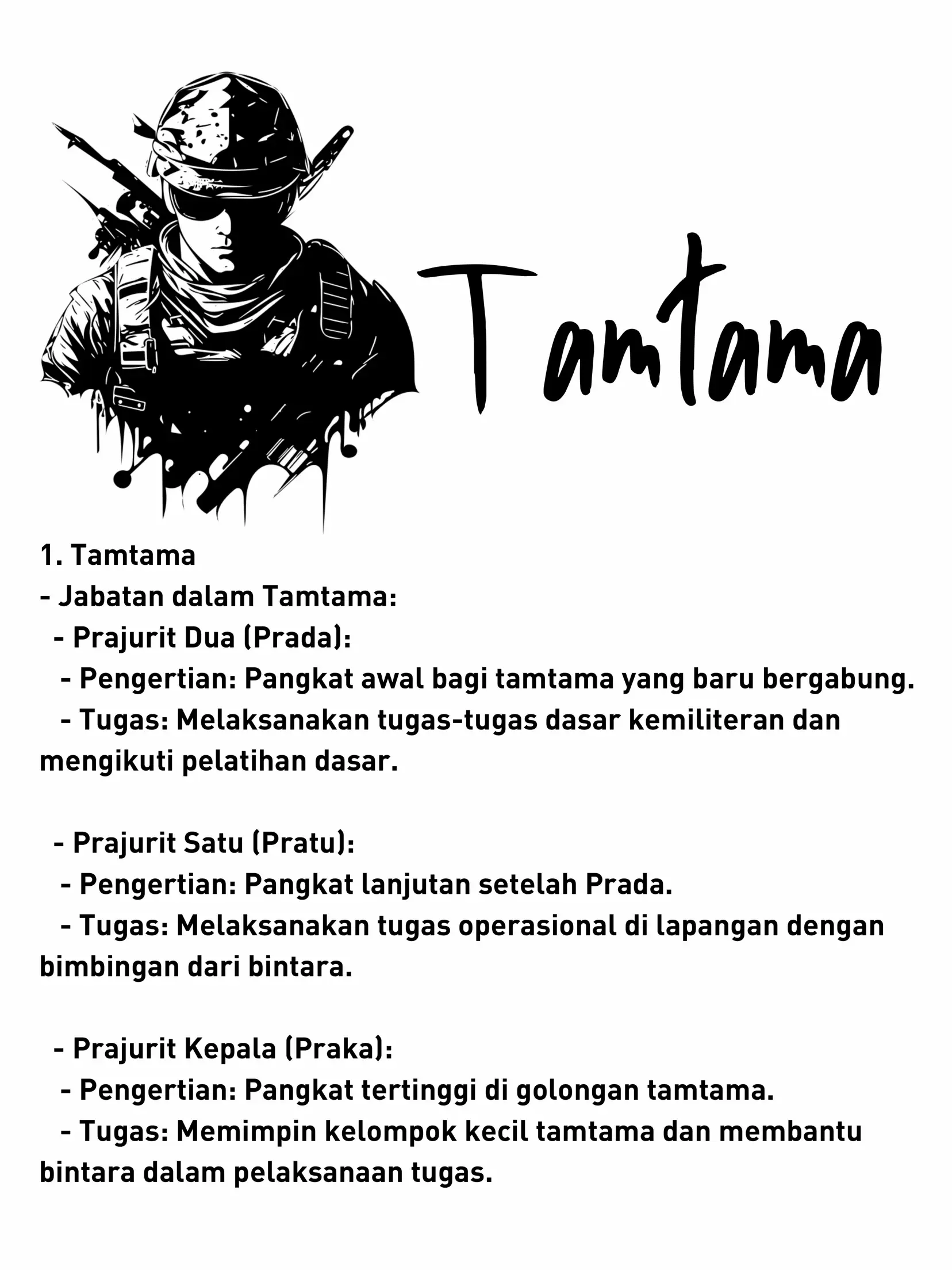 Tamtama

1. Tamtama
- Jabatan dalam Tamtama:
- Prajurit Dua (Prada):
- Pengertian: Pangkat awal bagi tamtama yang baru bergabung.
- Tugas: Melaksanakan tugas-tugas dasar kemiliteran dan mengikuti pelatihan dasar.

- Prajurit Satu (Pratu):
- Pengertian: Pangkat lanjutan setelah Prada.
- Tugas: Melaksanakan tugas operasional di lapangan dengan bimbingan dari bintara.

- Prajurit Kepala (Praka):
- Pengertian: Pangkat tertinggi di golongan tamtama.
- Tugas: Memimpin kelompok kecil tamtama dan membantu bintara dalam pelaksanaan tugas.